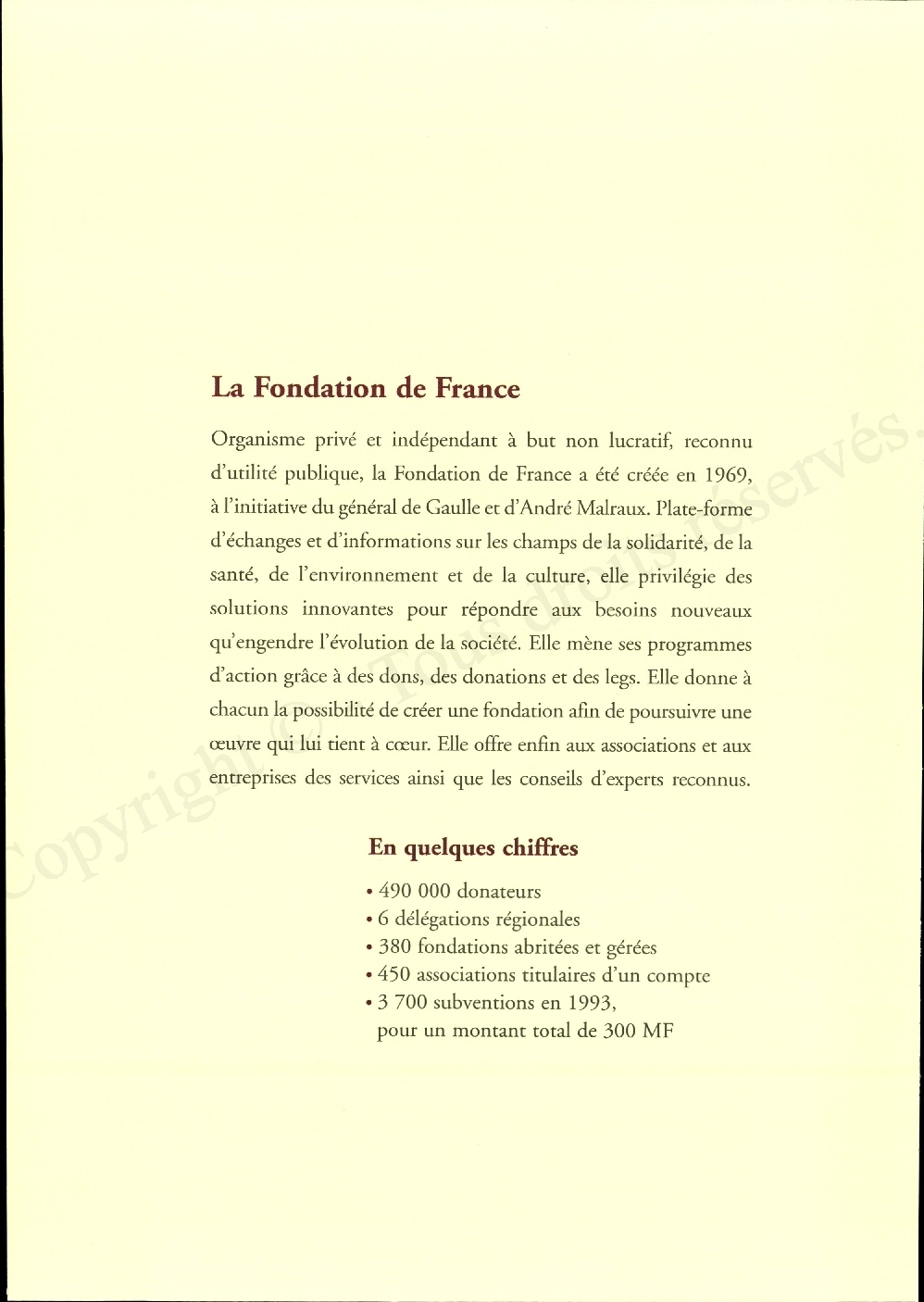 La Fondation de France

Organisme privé et indépendant à but non lucratif, reconnu d'utilité publique, la Fondation de France a été créée en 1969, à l'initiative du général de Gaulle et d'André Malraux. Plate-forme d'échanges et d'informations sur les champs de la solidarité, de la santé, de l'environnement et de la culture, elle privilégie des solutions innovantes pour répondre aux besoins nouveaux qu'engendre l'évolution de la société. Elle mène ses programmes d'action grâce à des dons, des donations et des legs. Elle donne à chacun la possibilité de créer une fondation afin de poursuivre une œuvre qui lui tient à cœur. Elle offre enfin aux associations et aux entreprises des services ainsi que les conseils d'experts reconnus.

En quelques chiffres

• 490 000 donateurs
• 6 délégations régionales
• 380 fondations abritées et gérées
• 450 associations titulaires d'un compte
• 3 700 subventions en 1993, pour un montant total de 300 MF

Copyright © Tous droits réservés.